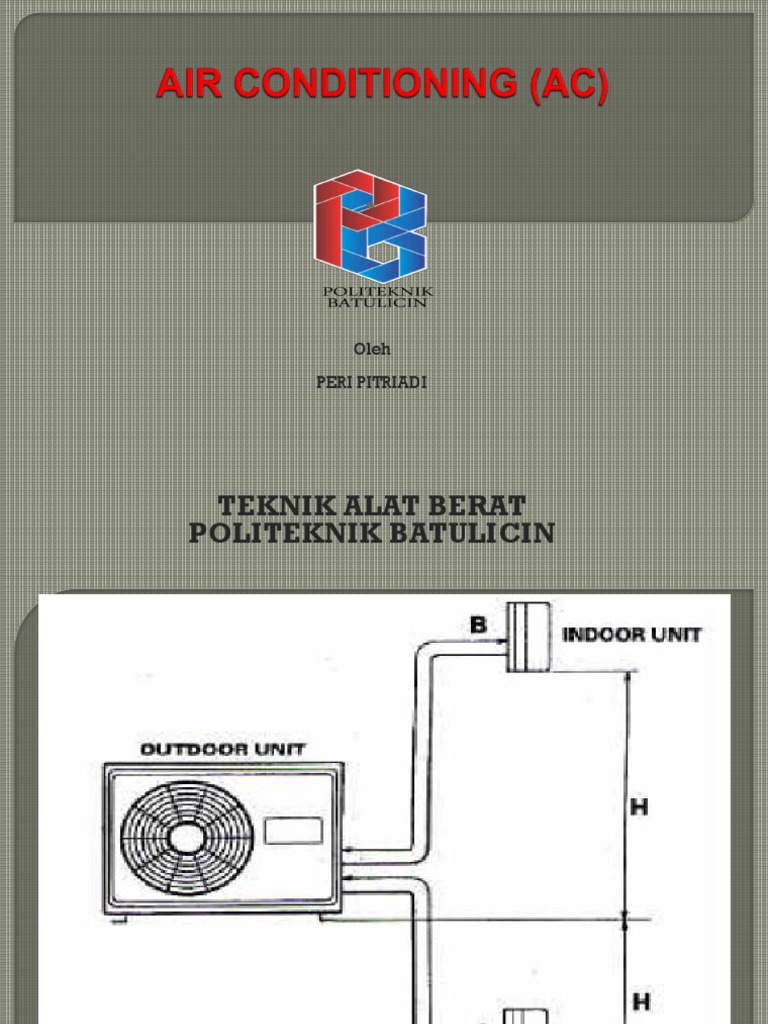 AIR CONDITIONING (AC)

POLITEKNIK BATULICIN

Oleh

PERI PITRIADI

TEKNIK ALAT BERAT
POLITEKNIK BATULICIN

B

INDOOR UNIT

OUTDOOR UNIT

H

H